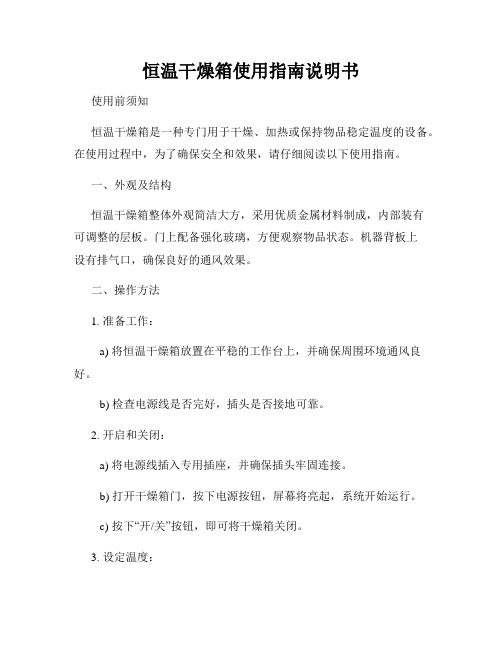 恒温干燥箱使用指南说明书

使用前须知

恒温干燥箱是一种专门用于干燥、加热或保持物品稳定温度的设备。在使用过程中，为了确保安全和效果，请仔细阅读以下使用指南。

一、外观及结构

恒温干燥箱整体外观简洁大方，采用优质金属材料制成，内部装有可调整的层板。门上配备强化玻璃，方便观察物品状态。机器背板上设有排气口，确保良好的通风效果。

二、操作方法

1. 准备工作：

a) 将恒温干燥箱放置在平稳的工作台上，并确保周围环境通风良好。

b) 检查电源线是否完好，插头是否接地可靠。

2. 开启和关闭：

a) 将电源线插入专用插座，并确保插头牢固连接。

b) 打开干燥箱门，按下电源按钮，屏幕将亮起，系统开始运行。

c) 按下“开/关”按钮，即可将干燥箱关闭。

3. 设定温度：